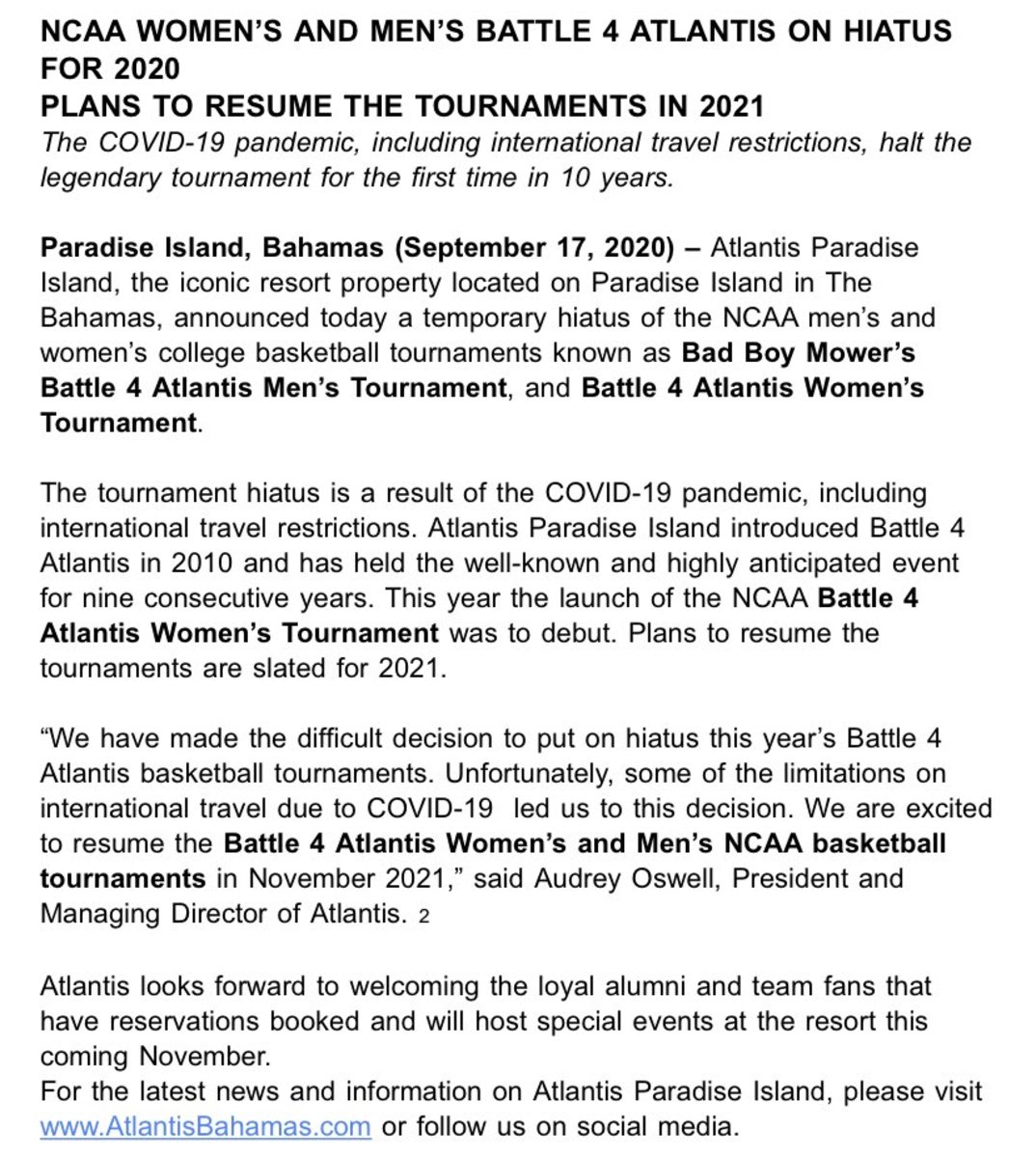 NCAA WOMEN'S AND MEN'S BATTLE 4 ATLANTIS ON HIATUS FOR 2020
PLANS TO RESUME THE TOURNAMENTS IN 2021
The COVID-19 pandemic, including international travel restrictions, halt the legendary tournament for the first time in 10 years.

Paradise Island, Bahamas (September 17, 2020) – Atlantis Paradise Island, the iconic resort property located on Paradise Island in The Bahamas, announced today a temporary hiatus of the NCAA men's and women's college basketball tournaments known as Bad Boy Mower's Battle 4 Atlantis Men's Tournament, and Battle 4 Atlantis Women's Tournament.

The tournament hiatus is a result of the COVID-19 pandemic, including international travel restrictions. Atlantis Paradise Island introduced Battle 4 Atlantis in 2010 and has held the well-known and highly anticipated event for nine consecutive years. This year the launch of the NCAA Battle 4 Atlantis Women's Tournament was to debut. Plans to resume the tournaments are slated for 2021.

"We have made the difficult decision to put on hiatus this year's Battle 4 Atlantis basketball tournaments. Unfortunately, some of the limitations on international travel due to COVID-19 led us to this decision. We are excited to resume the Battle 4 Atlantis Women's and Men's NCAA basketball tournaments in November 2021," said Audrey Oswell, President and Managing Director of Atlantis. 2

Atlantis looks forward to welcoming the loyal alumni and team fans that have reservations booked and will host special events at the resort this coming November.
For the latest news and information on Atlantis Paradise Island, please visit www.AtlantisBahamas.com or follow us on social media.